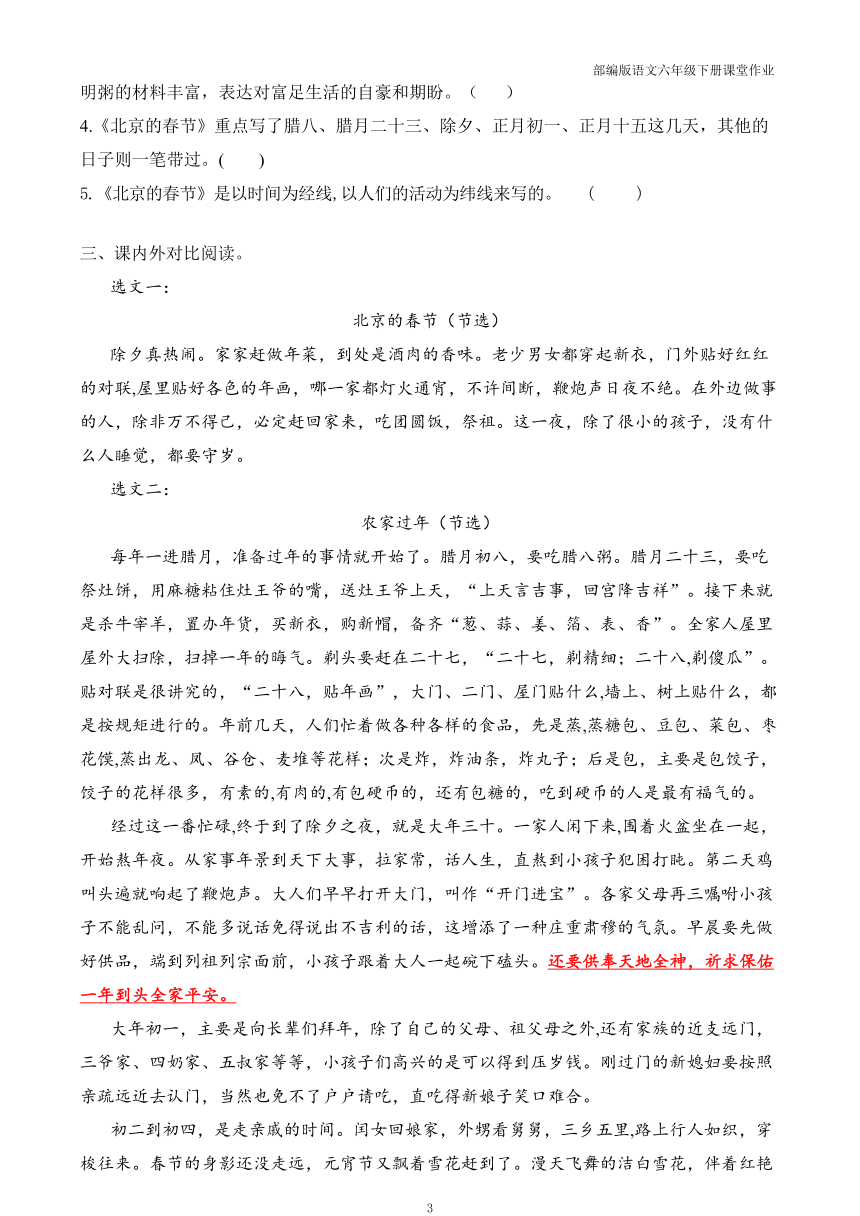 部编版语文六年级下册课堂作业

明粥的材料丰富，表达对富足生活的自豪和期盼。（　　）

4.《北京的春节》重点写了腊八、腊月二十三、除夕、正月初一、正月十五这几天，其他的日子则一笔带过。(　　)

5.《北京的春节》是以时间为经线,以人们的活动为纬线来写的。　（　　）

三、课内外对比阅读。

选文一：

北京的春节（节选）

除夕真热闹。家家赶做年菜，到处是酒肉的香味。老少男女都穿起新衣，门外贴好红红的对联,屋里贴好各色的年画，哪一家都灯火通宵，不许间断，鞭炮声日夜不绝。在外边做事的人,除非万不得已，必定赶回家来，吃团圆饭，祭祖。这一夜，除了很小的孩子，没有什么人睡觉，都要守岁。

选文二：

农家过年（节选）

每年一进腊月，准备过年的事情就开始了。腊月初八，要吃腊八粥。腊月二十三，要吃祭灶饼，用麻糖粘住灶王爷的嘴，送灶王爷上天，“上天言吉事，回宫降吉祥”。接下来就是杀牛宰羊，置办年货，买新衣，购新帽，备齐“葱、蒜、姜、箔、表、香”。全家人屋里屋外大扫除，扫掉一年的晦气。剃头要赶在二十七，“二十七，剃精细；二十八,剃傻瓜”。贴对联是很讲究的，“二十八，贴年画”，大门、二门、屋门贴什么,墙上、树上贴什么，都是按规矩进行的。年前几天，人们忙着做各种各样的食品，先是蒸,蒸糖包、豆包、菜包、枣花馍,蒸出龙、凤、谷仓、麦堆等花样；次是炸，炸油条，炸丸子；后是包，主要是包饺子,饺子的花样很多，有素的,有肉的,有包硬币的，还有包糖的，吃到硬币的人是最有福气的。

经过这一番忙碌,终于到了除夕之夜，就是大年三十。一家人闲下来,围着火盆坐在一起，开始熬年夜。从家事年景到天下大事，拉家常，话人生，直熬到小孩子犯困打盹。第二天鸡叫头遍就响起了鞭炮声。大人们早早打开大门，叫作“开门进宝”。各家父母再三嘱咐小孩子不能乱问，不能多说话免得说出不吉利的话，这增添了一种庄重肃穆的气氛。早晨要先做好供品，端到列祖列宗面前，小孩子跟着大人一起碗下磕头。还要供奉天地全神，祈求保佑一年到头全家平安。

大年初一，主要是向长辈们拜年，除了自己的父母、祖父母之外,还有家族的近支远门，三爷家、四奶家、五叔家等等，小孩子们高兴的是可以得到压岁钱。刚过门的新媳妇要按照亲疏远近去认门，当然也免不了户户请吃，直吃得新娘子笑口难合。

初二到初四，是走亲戚的时间。闺女回娘家，外甥看舅舅，三乡五里,路上行人如织，穿梭往来。春节的身影还没走远，元宵节又飘着雪花赶到了。漫天飞舞的洁白雪花，伴着红艳

3